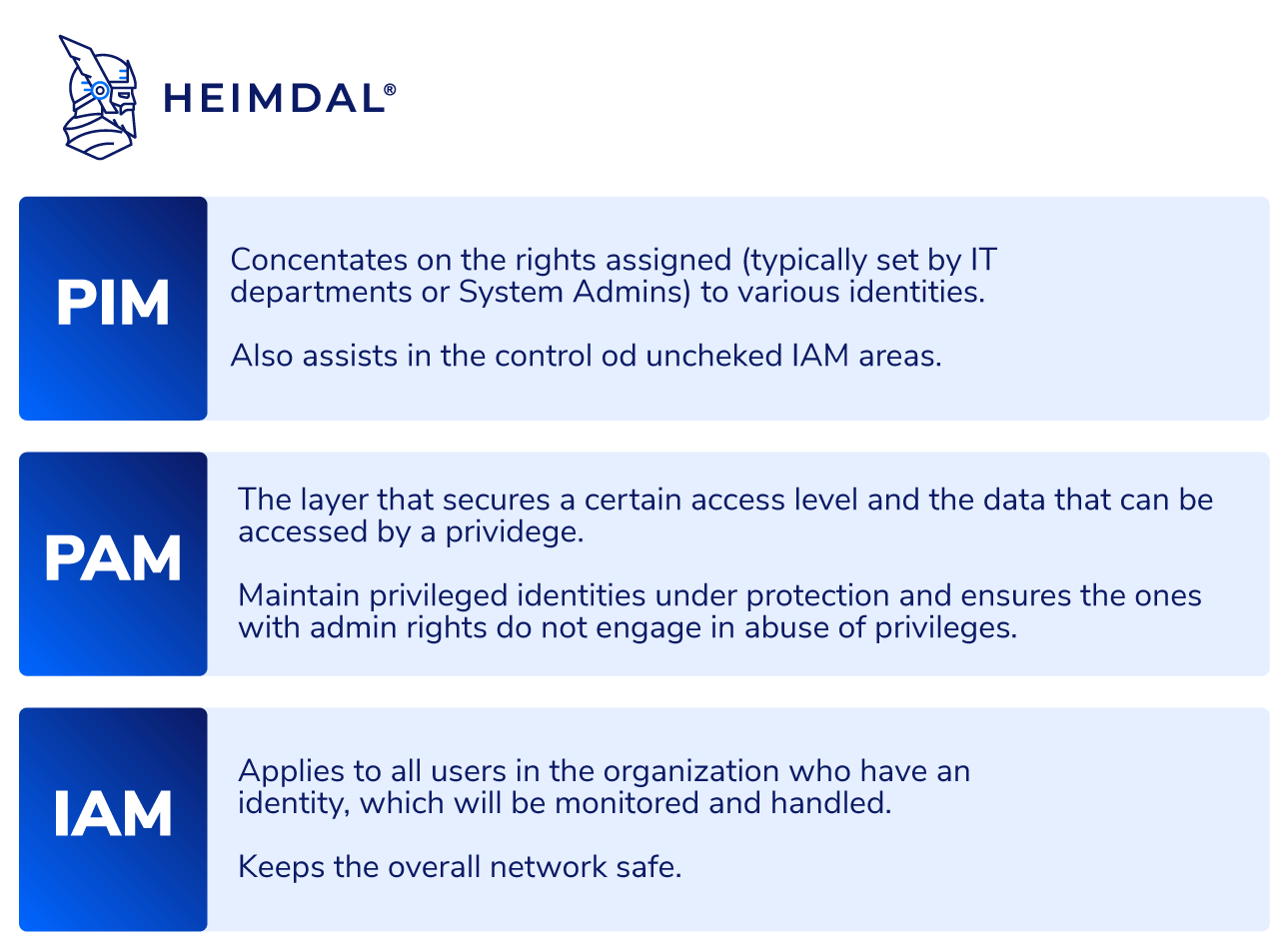 HEIMDAL®

PIM

Concentates on the rights assigned (typically set by IT departments or System Admins) to various identities.

Also assists in the control od uncheked IAM areas.

PAM

The layer that secures a certain access level and the data that can be accessed by a prividege.

Maintain privileged identities under protection and ensures the ones with admin rights do not engage in abuse of privileges.

IAM

Applies to all users in the organization who have an identity, which will be monitored and handled.

Keeps the overall network safe.